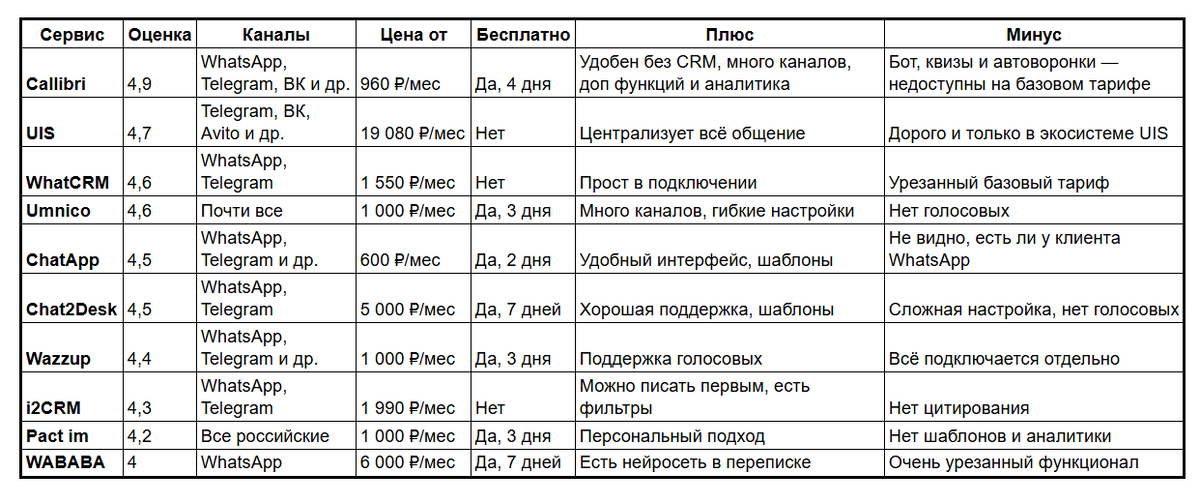 | Сервис | Оценка | Каналы | Цена от | Бесплатно | Плюс | Минус |
|---|---|---|---|---|---|---|
| Callibri | 4,9 | WhatsApp, Telegram, ВК и др. | 960 ₽/мес | Да, 4 дня | Удобен без CRM, много каналов, доп функций и аналитика | Бот, квизы и автоворонки — недоступны на базовом тарифе |
| UIS | 4,7 | Telegram, ВК, Avito и др. | 19 080 ₽/мес | Нет | Централизует всё общение | Дорого и только в экосистеме UIS |
| WhatCRM | 4,6 | WhatsApp, Telegram | 1 550 ₽/мес | Нет | Прост в подключении | Урезанный базовый тариф |
| Umnico | 4,6 | Почти все | 1 000 ₽/мес | Да, 3 дня | Много каналов, гибкие настройки | Нет голосовых |
| ChatApp | 4,5 | WhatsApp, Telegram и др. | 600 ₽/мес | Да, 2 дня | Удобный интерфейс, шаблоны | Не видно, есть ли у клиента WhatsApp |
| Chat2Desk | 4,5 | WhatsApp, Telegram | 5 000 ₽/мес | Да, 7 дней | Хорошая поддержка, шаблоны | Сложная настройка, нет голосовых |
| Wazzup | 4,4 | WhatsApp, Telegram и др. | 1 000 ₽/мес | Да, 3 дня | Поддержка голосовых | Всё подключается отдельно |
| i2CRM | 4,3 | WhatsApp, Telegram | 1 990 ₽/мес | Нет | Можно писать первым, есть фильтры | Нет цитирования |
| Pact im | 4,2 | Все российские | 1 000 ₽/мес | Да, 3 дня | Персональный подход | Нет шаблонов и аналитики |
| WABABA | 4 | WhatsApp | 6 000 ₽/мес | Да, 7 дней | Есть нейросеть в переписке | Очень урезанный функционал |